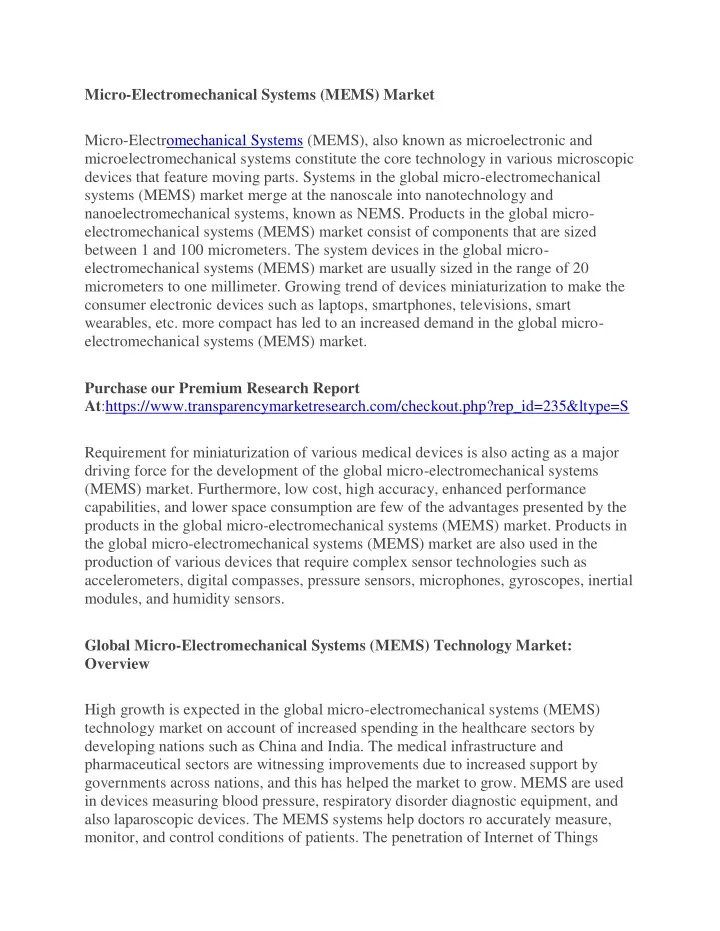 Micro-Electromechanical Systems (MEMS) Market

Micro-Electromechanical Systems (MEMS), also known as microelectronic and microelectromechanical systems constitute the core technology in various microscopic devices that feature moving parts. Systems in the global micro-electromechanical systems (MEMS) market merge at the nanoscale into nanotechnology and nanoelectromechanical systems, known as NEMS. Products in the global micro-electromechanical systems (MEMS) market consist of components that are sized between 1 and 100 micrometers. The system devices in the global micro-electromechanical systems (MEMS) market are usually sized in the range of 20 micrometers to one millimeter. Growing trend of devices miniaturization to make the consumer electronic devices such as laptops, smartphones, televisions, smart wearables, etc. more compact has led to an increased demand in the global micro-electromechanical systems (MEMS) market.

Purchase our Premium Research Report At:https://www.transparencymarketresearch.com/checkout.php?rep_id=235&ltype=S

Requirement for miniaturization of various medical devices is also acting as a major driving force for the development of the global micro-electromechanical systems (MEMS) market. Furthermore, low cost, high accuracy, enhanced performance capabilities, and lower space consumption are few of the advantages presented by the products in the global micro-electromechanical systems (MEMS) market. Products in the global micro-electromechanical systems (MEMS) market are also used in the production of various devices that require complex sensor technologies such as accelerometers, digital compasses, pressure sensors, microphones, gyroscopes, inertial modules, and humidity sensors.

Global Micro-Electromechanical Systems (MEMS) Technology Market: Overview

High growth is expected in the global micro-electromechanical systems (MEMS) technology market on account of increased spending in the healthcare sectors by developing nations such as China and India. The medical infrastructure and pharmaceutical sectors are witnessing improvements due to increased support by governments across nations, and this has helped the market to grow. MEMS are used in devices measuring blood pressure, respiratory disorder diagnostic equipment, and also laparoscopic devices. The MEMS systems help doctors ro accurately measure, monitor, and control conditions of patients. The penetration of Internet of Things